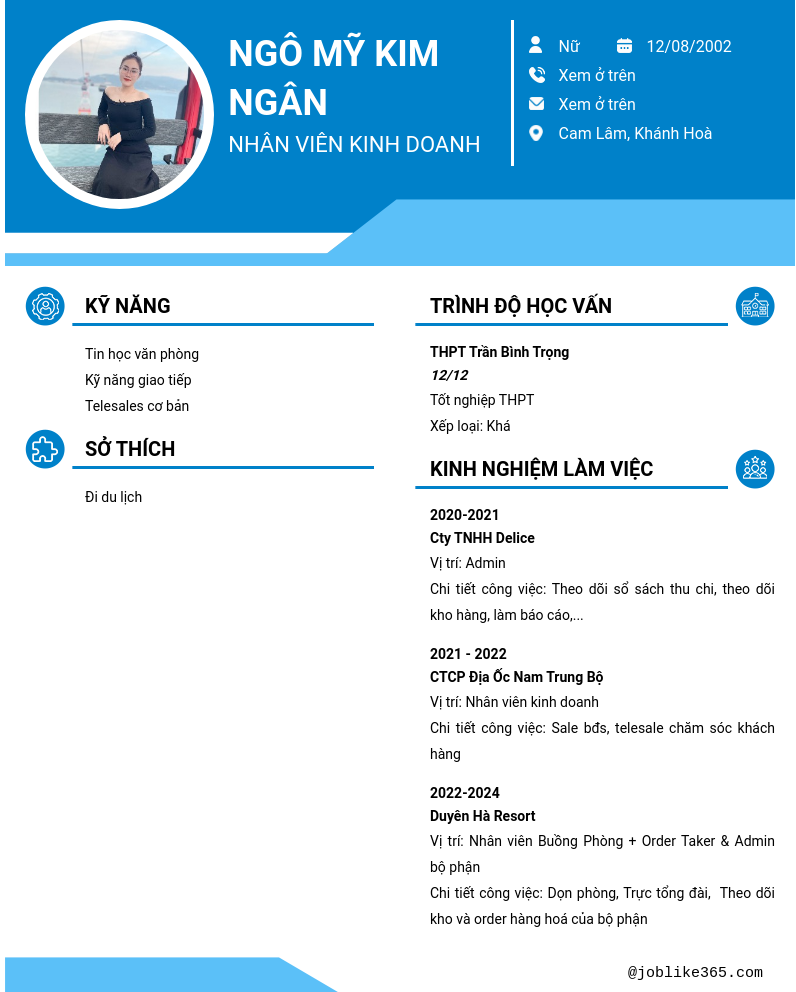 NGÔ MỸ KIM NGÂN

NHÂN VIÊN KINH DOANH

Nữ

12/08/2002

Xem ở trên

Xem ở trên

Cam Lâm, Khánh Hoà

KỸ NĂNG

Tin học văn phòng
Kỹ năng giao tiếp
Telesales cơ bản

SỞ THÍCH

Đi du lịch

TRÌNH ĐỘ HỌC VẤN

THPT Trần Bình Trọng
12/12
Tốt nghiệp THPT
Xếp loại: Khá

KINH NGHIỆM LÀM VIỆC

2020-2021
Cty TNHH Delice
Vị trí: Admin
Chi tiết công việc: Theo dõi sổ sách thu chi, theo dõi kho hàng, làm báo cáo,...

2021 - 2022
CTCP Địa Ốc Nam Trung Bộ
Vị trí: Nhân viên kinh doanh
Chi tiết công việc: Sale bđs, telesale chăm sóc khách hàng

2022-2024
Duyên Hà Resort
Vị trí: Nhân viên Buồng Phòng + Order Taker & Admin bộ phận
Chi tiết công việc: Dọn phòng, Trực tổng đài, Theo dõi kho và order hàng hoá của bộ phận

@joblike365.com